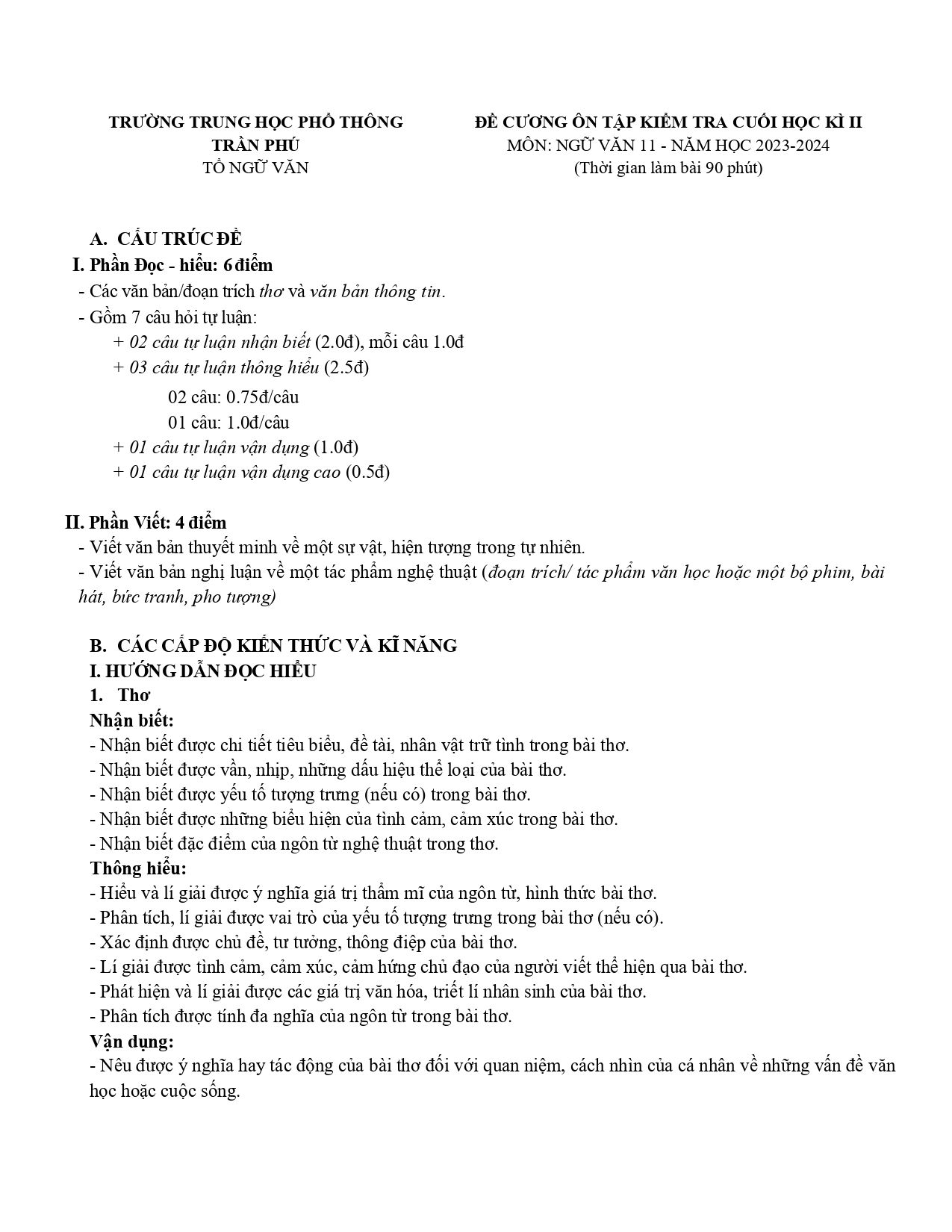 TRƯỜNG TRUNG HỌC PHỔ THÔNG
TRẦN PHÚ
TỔ NGỮ VĂN

ĐỀ CƯƠNG ÔN TẬP KIỂM TRA CUỐI HỌC KÌ II
MÔN: NGỮ VĂN 11 - NĂM HỌC 2023-2024
(Thời gian làm bài 90 phút)

A. CẤU TRÚC ĐỀ
I. Phần Đọc - hiểu: 6 điểm
- Các văn bản/đoạn trích thơ và văn bản thông tin.
- Gồm 7 câu hỏi tự luận:
+ 02 câu tự luận nhận biết (2.0đ), mỗi câu 1.0đ
+ 03 câu tự luận thông hiểu (2.5đ)
02 câu: 0.75đ/câu
01 câu: 1.0đ/câu
+ 01 câu tự luận vận dụng (1.0đ)
+ 01 câu tự luận vận dụng cao (0.5đ)

II. Phần Viết: 4 điểm
- Viết văn bản thuyết minh về một sự vật, hiện tượng trong tự nhiên.
- Viết văn bản nghị luận về một tác phẩm nghệ thuật (đoạn trích/ tác phẩm văn học hoặc một bộ phim, bài hát, bức tranh, pho tượng)

B. CÁC CẤP ĐỘ KIẾN THỨC VÀ KĨ NĂNG
I. HƯỚNG DẪN ĐỌC HIỂU
1. Thơ
Nhận biết:
- Nhận biết được chi tiết tiêu biểu, đề tài, nhân vật trữ tình trong bài thơ.
- Nhận biết được vần, nhịp, những dấu hiệu thể loại của bài thơ.
- Nhận biết được yếu tố tượng trưng (nếu có) trong bài thơ.
- Nhận biết được những biểu hiện của tình cảm, cảm xúc trong bài thơ.
- Nhận biết đặc điểm của ngôn từ nghệ thuật trong thơ.
Thông hiểu:
- Hiểu và lí giải được ý nghĩa giá trị thẩm mĩ của ngôn từ, hình thức bài thơ.
- Phân tích, lí giải được vai trò của yếu tố tượng trưng trong bài thơ (nếu có).
- Xác định được chủ đề, tư tưởng, thông điệp của bài thơ.
- Lí giải được tình cảm, cảm xúc, cảm hứng chủ đạo của người viết thể hiện qua bài thơ.
- Phát hiện và lí giải được các giá trị văn hóa, triết lí nhân sinh của bài thơ.
- Phân tích được tính đa nghĩa của ngôn từ trong bài thơ.
Vận dụng:
- Nêu được ý nghĩa hay tác động của bài thơ đối với quan niệm, cách nhìn của cá nhân về những vấn đề văn học hoặc cuộc sống.